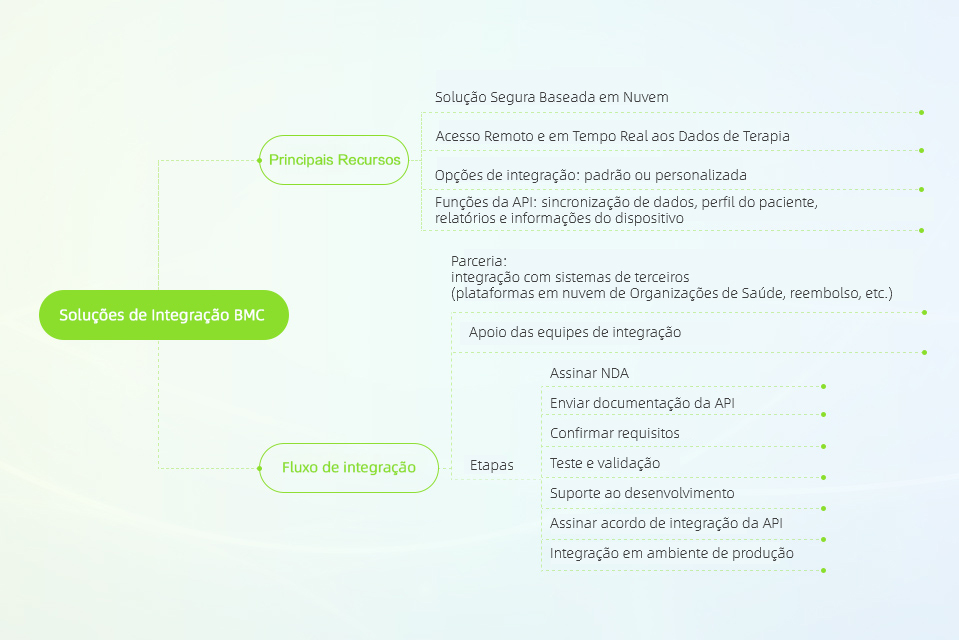 Soluções de Integração BMC

Principais Recursos

Solução Segura Baseada em Nuvem

Acesso Remoto e em Tempo Real aos Dados de Terapia

Opções de integração: padrão ou personalizada

Funções da API: sincronização de dados, perfil do paciente, relatórios e informações do dispositivo

Fluxo de integração

Parceria:
integração com sistemas de terceiros
(plataformas em nuvem de Organizações de Saúde, reembolso, etc.)

Apoio das equipes de integração

Etapas

Assinar NDA

Enviar documentação da API

Confirmar requisitos

Teste e validação

Suporte ao desenvolvimento

Assinar acordo de integração da API

Integração em ambiente de produção